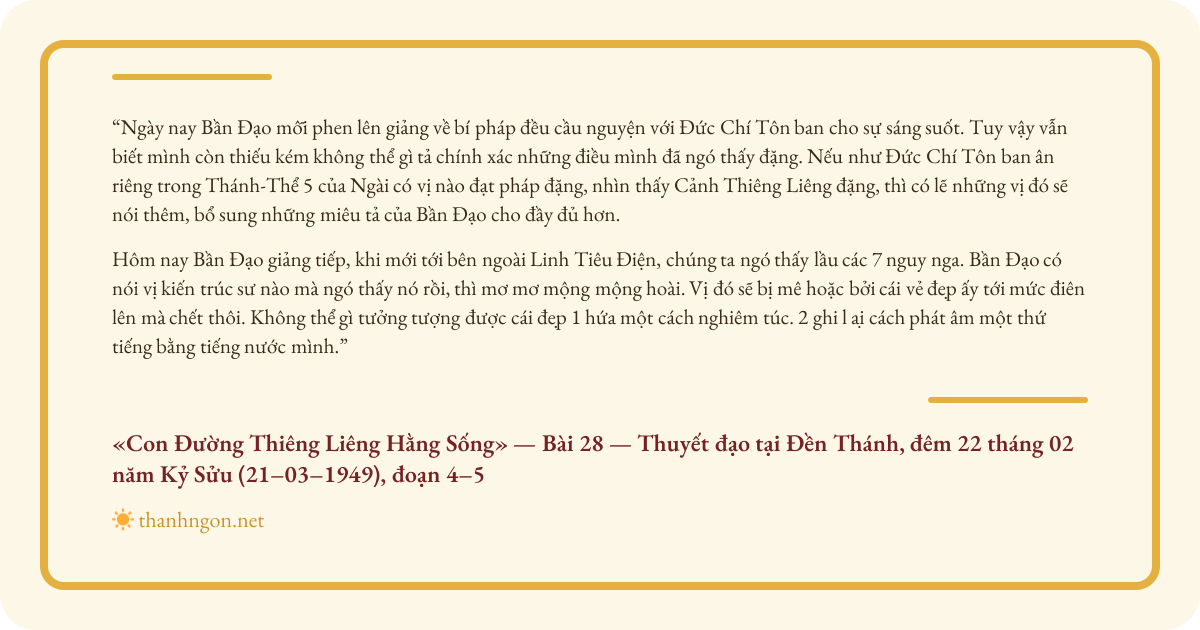 "Ngày nay Bần Đạo mỗi phen lên giảng về bí pháp đều cầu nguyện với Đức Chí Tôn ban cho sự sáng suốt. Tuy vậy vẫn biết mình còn thiếu kém không thể gì tả chính xác những điều mình đã ngó thấy đặng. Nếu như Đức Chí Tôn ban ân riêng trong Thánh-Thể 5 của Ngài có vị nào đạt pháp đặng, nhìn thấy Cảnh Thiêng Liêng đặng, thì có lẽ những vị đó sẽ nói thêm, bổ sung những miêu tả của Bần Đạo cho đầy đủ hơn.

Hôm nay Bần Đạo giảng tiếp, khi mới tới bên ngoài Linh Tiêu Điện, chúng ta ngó thấy lầu các 7 nguy nga. Bần Đạo có nói vị kiến trúc sư nào mà ngó thấy nó rồi, thì mơ mơ mộng mộng hoài. Vị đó sẽ bị mê hoặc bởi cái vẻ đẹp ấy tới mức điên lên mà chết thôi. Không thể gì tưởng tượng được cái đẹp 1 hứa một cách nghiêm túc. 2 ghi l ại cách phát âm một thứ tiếng bằng tiếng nước mình."

«Con Đường Thiêng Liêng Hằng Sống» — Bài 28 — Thuyết đạo tại Đền Thánh, đêm 22 tháng 02 năm Kỷ Sửu (21–03–1949), đoạn 4–5

thanhngon.net